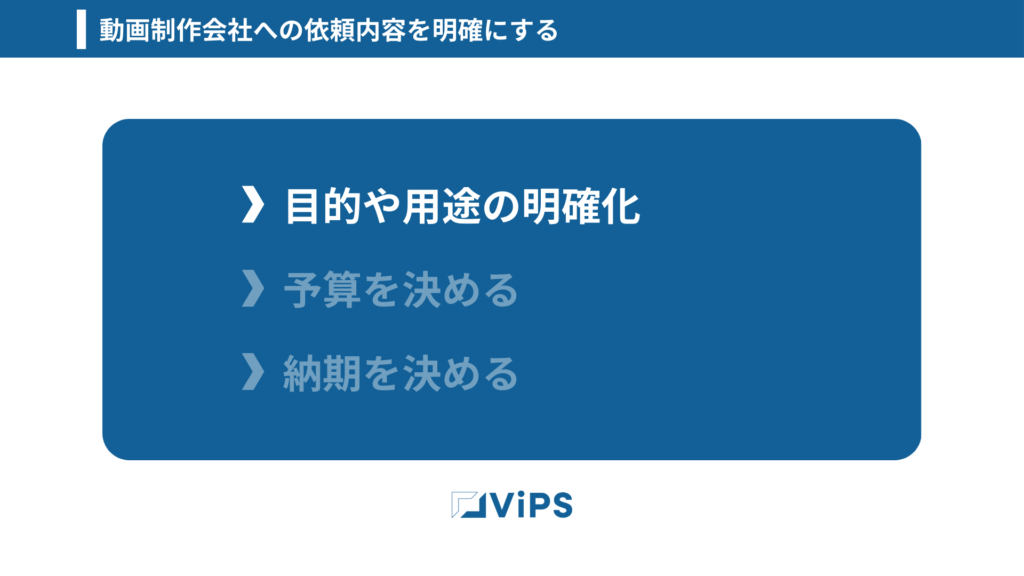 動画制作会社への依頼内容を明確にする

❯ 目的や用途の明確化

❯ 予算を決める

❯ 納期を決める

ViPS